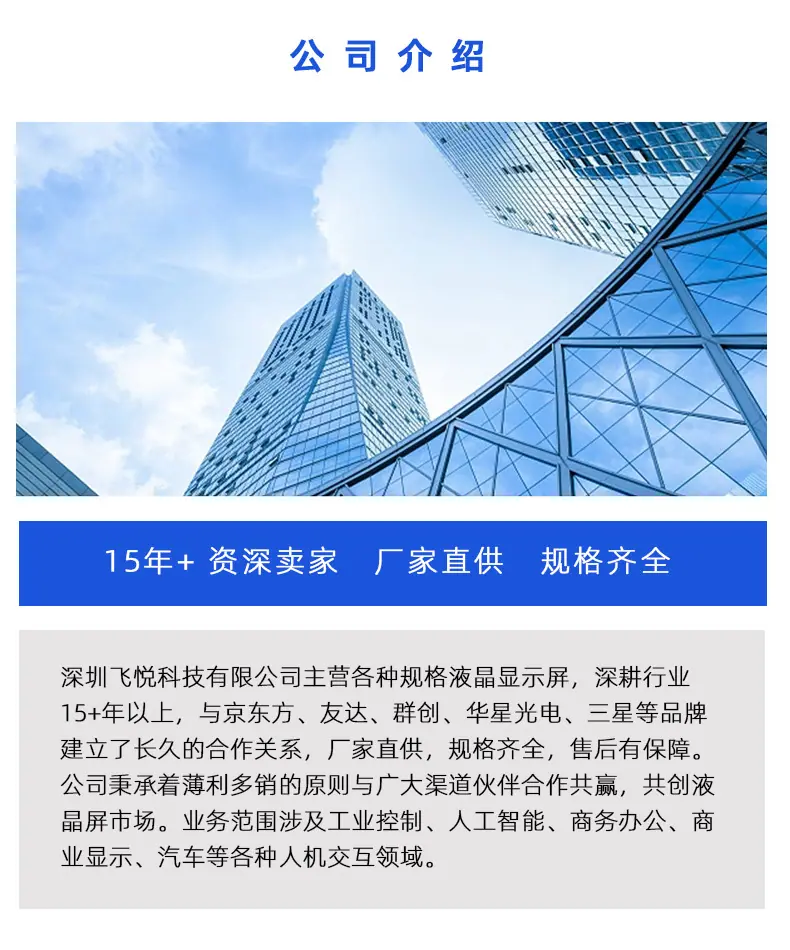 公司介绍

15年+ 资深卖家　厂家直供　规格齐全

深圳飞悦科技有限公司主营各种规格液晶显示屏，深耕行业15+年以上，与京东方、友达、群创、华星光电、三星等品牌建立了长久的合作关系，厂家直供，规格齐全，售后有保障。公司秉承着薄利多销的原则与广大渠道伙伴合作共赢，共创液晶屏市场。业务范围涉及工业控制、人工智能、商务办公、商业显示、汽车等各种人机交互领域。